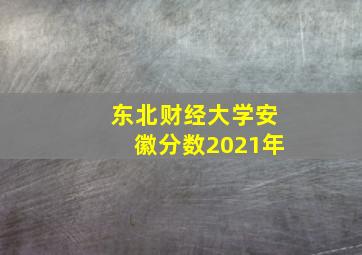 东北财经大学安徽分数2021年